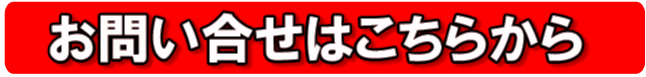 お問い合せはこちらから